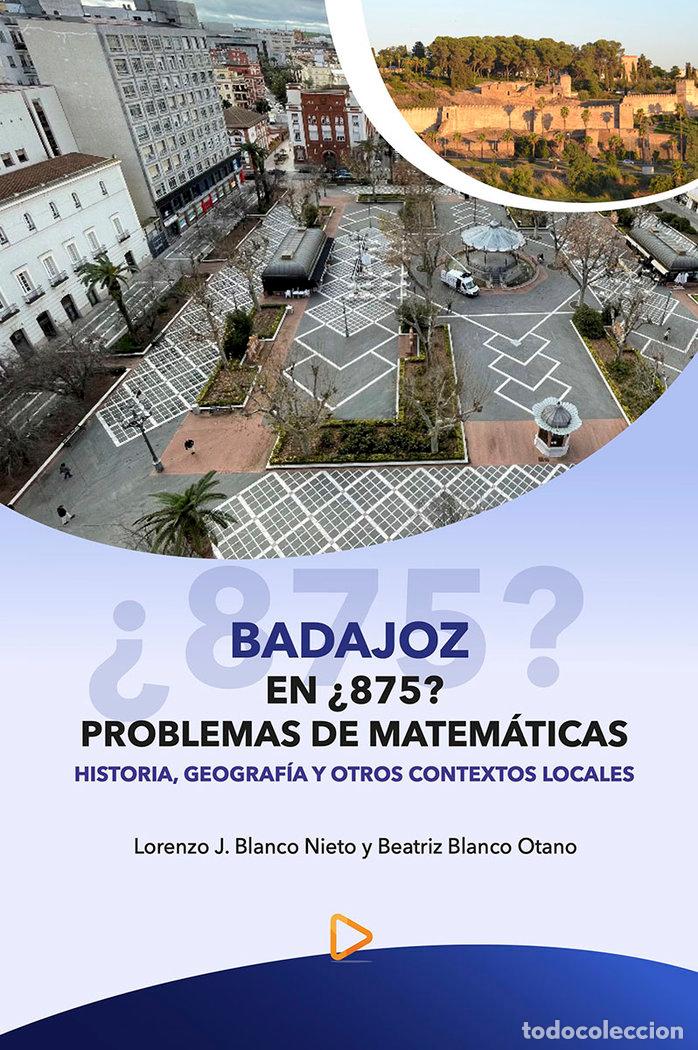 ¿875?

BADAJOZ
EN ¿875?
PROBLEMAS DE MATEMÁTICAS
HISTORIA, GEOGRAFÍA Y OTROS CONTEXTOS LOCALES

Lorenzo J. Blanco Nieto y Beatriz Blanco Otano

todocoleccion